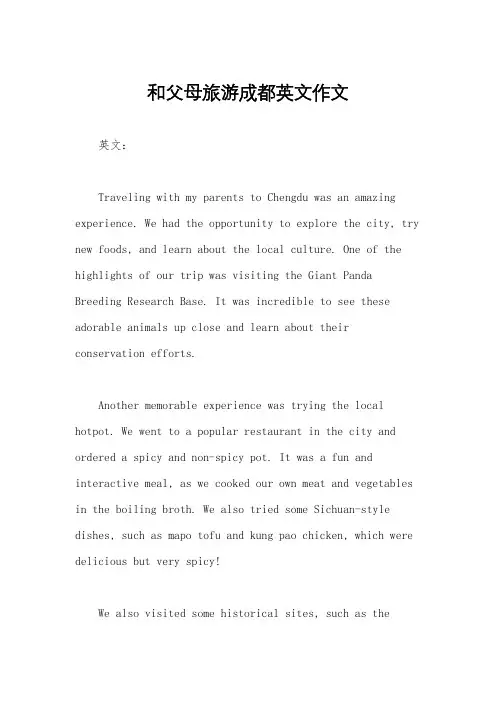 和父母旅游成都英文作文

英文：

Traveling with my parents to Chengdu was an amazing experience. We had the opportunity to explore the city, try new foods, and learn about the local culture. One of the highlights of our trip was visiting the Giant Panda Breeding Research Base. It was incredible to see these adorable animals up close and learn about their conservation efforts.

Another memorable experience was trying the local hotpot. We went to a popular restaurant in the city and ordered a spicy and non-spicy pot. It was a fun and interactive meal, as we cooked our own meat and vegetables in the boiling broth. We also tried some Sichuan-style dishes, such as mapo tofu and kung pao chicken, which were delicious but very spicy!

We also visited some historical sites, such as the